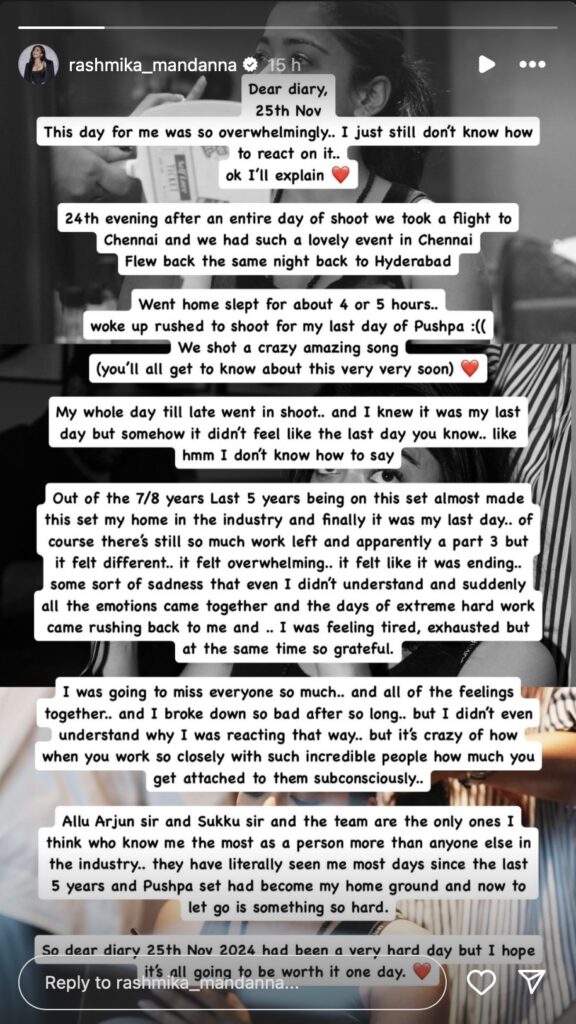 rashmika_mandanna 15 h

Dear diary,
25th Nov
This day for me was so overwhelmingly.. I just still don't know how to react on it..
ok I'll explain ❤️

24th evening after an entire day of shoot we took a flight to Chennai and we had such a lovely event in Chennai
Flew back the same night back to Hyderabad

Went home slept for about 4 or 5 hours..
woke up rushed to shoot for my last day of Pushpa :((
We shot a crazy amazing song
(you'll all get to know about this very very soon) ❤️

My whole day till late went in shoot.. and I knew it was my last day but somehow it didn't feel like the last day you know.. like hmm I don't know how to say

Out of the 7/8 years Last 5 years being on this set almost made this set my home in the industry and finally it was my last day.. of course there's still so much work left and apparently a part 3 but it felt different.. it felt overwhelming.. it felt like it was ending.. some sort of sadness that even I didn't understand and suddenly all the emotions came together and the days of extreme hard work came rushing back to me and .. I was feeling tired, exhausted but at the same time so grateful.

I was going to miss everyone so much.. and all of the feelings together.. and I broke down so bad after so long.. but I didn't even understand why I was reacting that way.. but it's crazy of how when you work so closely with such incredible people how much you get attached to them subconsciously..

Allu Arjun sir and Sukku sir and the team are the only ones I think who know me the most as a person more than anyone else in the industry.. they have literally seen me most days since the last 5 years and Pushpa set had become my home ground and now to let go is something so hard.

So dear diary 25th Nov 2024 had been a very hard day but I hope it's all going to be worth it one day. ❤️

Reply to rashmika_mandanna...